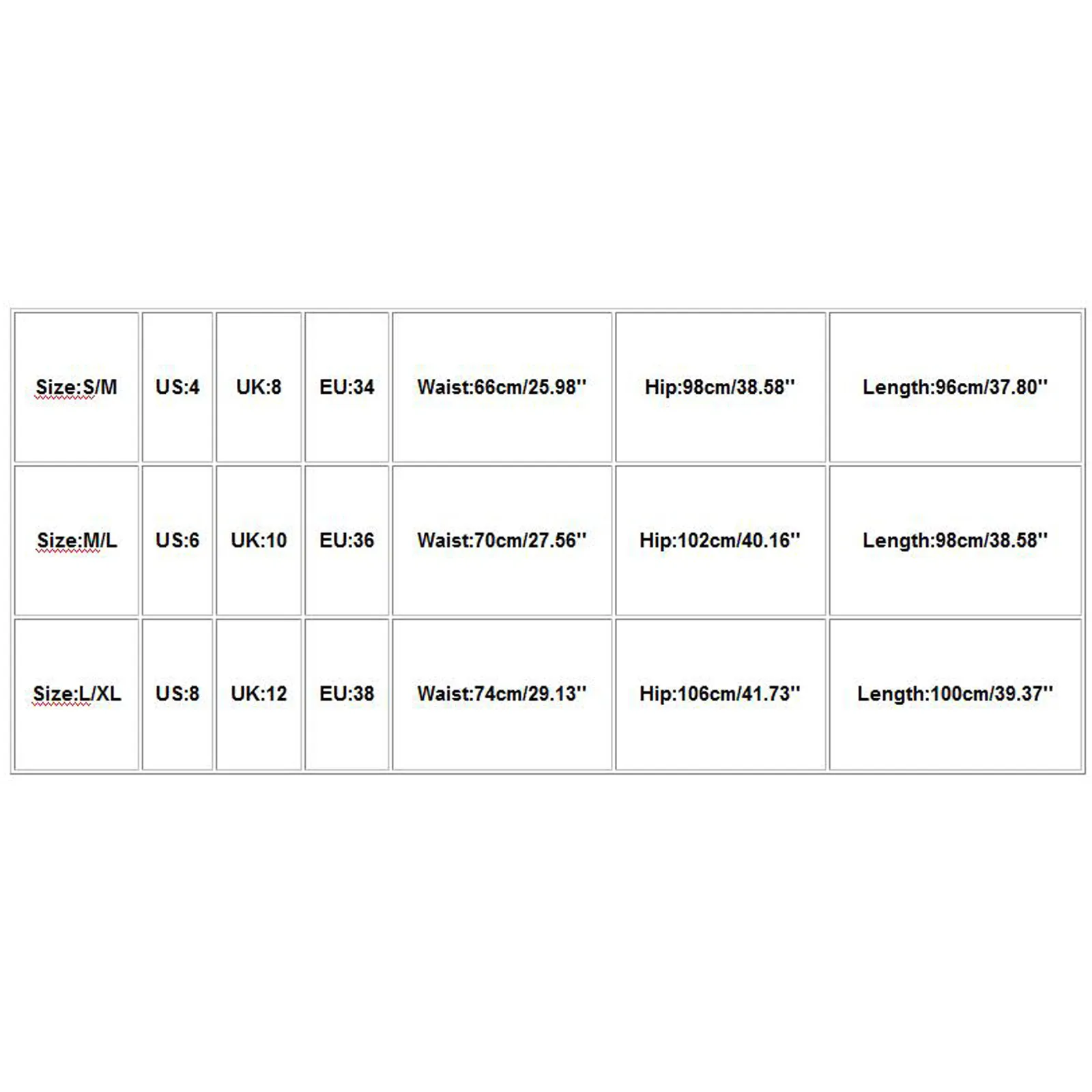 | Size:S/M | US:4 | UK:8 | EU:34 | Waist:66cm/25.98'' | Hip:98cm/38.58'' | Length:96cm/37.80'' |
|---|---|---|---|---|---|---|
| Size:M/L | US:6 | UK:10 | EU:36 | Waist:70cm/27.56'' | Hip:102cm/40.16'' | Length:98cm/38.58'' |
| Size:L/XL | US:8 | UK:12 | EU:38 | Waist:74cm/29.13'' | Hip:106cm/41.73'' | Length:100cm/39.37'' |